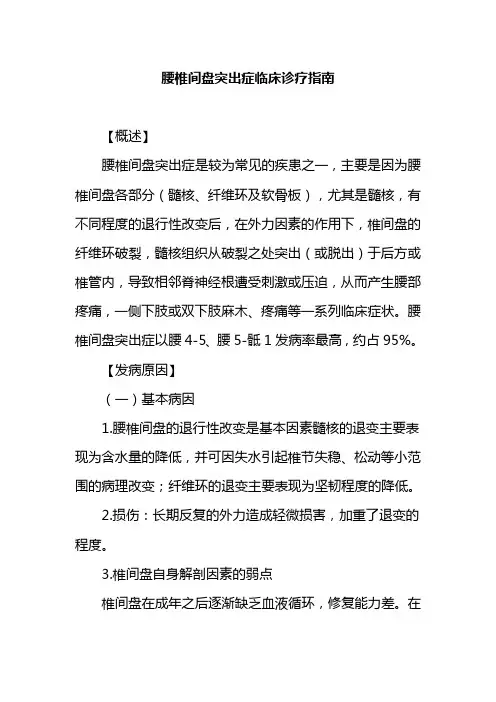 腰椎间盘突出症临床诊疗指南

【概述】

腰椎间盘突出症是较为常见的疾患之一，主要是因为腰椎间盘各部分（髓核、纤维环及软骨板），尤其是髓核，有不同程度的退行性改变后，在外力因素的作用下，椎间盘的纤维环破裂，髓核组织从破裂之处突出（或脱出）于后方或椎管内，导致相邻脊神经根遭受刺激或压迫，从而产生腰部疼痛，一侧下肢或双下肢麻木、疼痛等一系列临床症状。腰椎间盘突出症以腰 4-5、腰 5-骶 1 发病率最高，约占 95%。

【发病原因】

（一）基本病因

1.腰椎间盘的退行性改变是基本因素髓核的退变主要表现为含水量的降低，并可因失水引起椎节失稳、松动等小范围的病理改变；纤维环的退变主要表现为坚韧程度的降低。

2.损伤：长期反复的外力造成轻微损害，加重了退变的程度。

3.椎间盘自身解剖因素的弱点

椎间盘在成年之后逐渐缺乏血液循环，修复能力差。在